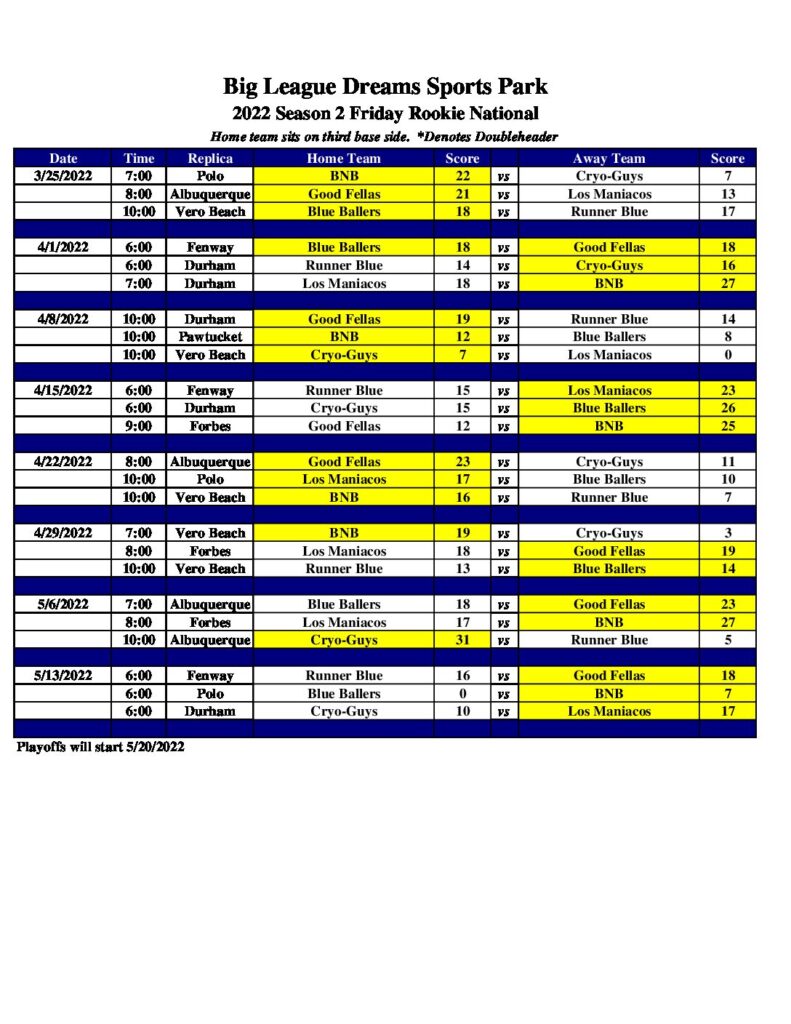 Big League Dreams Sports Park
2022 Season 2 Friday Rookie National
Home team sits on third base side. *Denotes Doubleheader

| Date | Time | Replica | Home Team | Score | | Away Team | Score |
|---|---|---|---|---|---|---|---|
| 3/25/2022 | 7:00 | Polo | BNB | 22 | vs | Cryo-Guys | 7 |
| | 8:00 | Albuquerque | Good Fellas | 21 | vs | Los Maniacos | 13 |
| | 10:00 | Vero Beach | Blue Ballers | 18 | vs | Runner Blue | 17 |
| | | | | | | | |
| 4/1/2022 | 6:00 | Fenway | Blue Ballers | 18 | vs | Good Fellas | 18 |
| | 6:00 | Durham | Runner Blue | 14 | vs | Cryo-Guys | 16 |
| | 7:00 | Durham | Los Maniacos | 18 | vs | BNB | 27 |
| | | | | | | | |
| 4/8/2022 | 10:00 | Durham | Good Fellas | 19 | vs | Runner Blue | 14 |
| | 10:00 | Pawtucket | BNB | 12 | vs | Blue Ballers | 8 |
| | 10:00 | Vero Beach | Cryo-Guys | 7 | vs | Los Maniacos | 0 |
| | | | | | | | |
| 4/15/2022 | 6:00 | Fenway | Runner Blue | 15 | vs | Los Maniacos | 23 |
| | 6:00 | Durham | Cryo-Guys | 15 | vs | Blue Ballers | 26 |
| | 9:00 | Forbes | Good Fellas | 12 | vs | BNB | 25 |
| | | | | | | | |
| 4/22/2022 | 8:00 | Albuquerque | Good Fellas | 23 | vs | Cryo-Guys | 11 |
| | 10:00 | Polo | Los Maniacos | 17 | vs | Blue Ballers | 10 |
| | 10:00 | Vero Beach | BNB | 16 | vs | Runner Blue | 7 |
| | | | | | | | |
| 4/29/2022 | 7:00 | Vero Beach | BNB | 19 | vs | Cryo-Guys | 3 |
| | 8:00 | Forbes | Los Maniacos | 18 | vs | Good Fellas | 19 |
| | 10:00 | Vero Beach | Runner Blue | 13 | vs | Blue Ballers | 14 |
| | | | | | | | |
| 5/6/2022 | 7:00 | Albuquerque | Blue Ballers | 18 | vs | Good Fellas | 23 |
| | 8:00 | Forbes | Los Maniacos | 17 | vs | BNB | 27 |
| | 10:00 | Albuquerque | Cryo-Guys | 31 | vs | Runner Blue | 5 |
| | | | | | | | |
| 5/13/2022 | 6:00 | Fenway | Runner Blue | 16 | vs | Good Fellas | 18 |
| | 6:00 | Polo | Blue Ballers | 0 | vs | BNB | 7 |
| | 6:00 | Durham | Cryo-Guys | 10 | vs | Los Maniacos | 17 |

Playoffs will start 5/20/2022